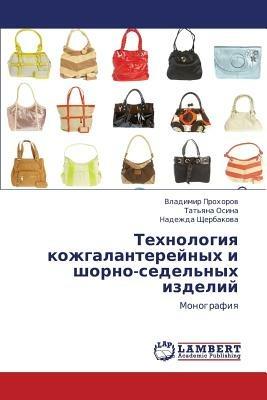 Владимир Прохоров
Татьяна Осина
Надежда Щербакова

Технология кожгалантерейных и шорно-седельных изделий

Монография

LAP
LAMBERT
Academic Publishing